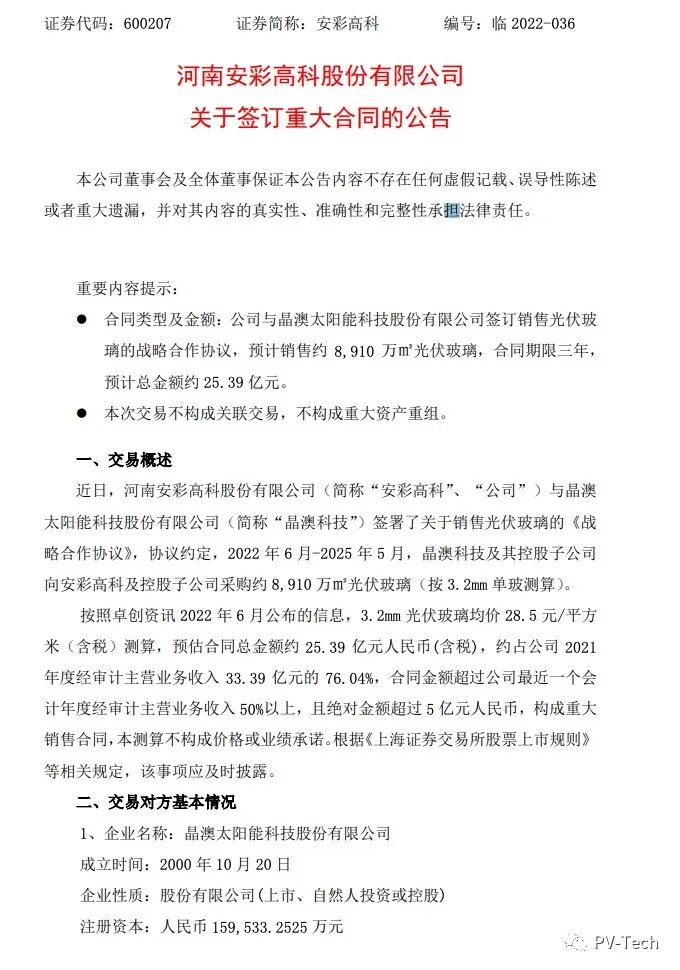 证券代码：600207　　证券简称：安彩高科　　编号：临 2022-036

河南安彩高科股份有限公司
关于签订重大合同的公告

本公司董事会及全体董事保证本公告内容不存在任何虚假记载、误导性陈述或者重大遗漏，并对其内容的真实性、准确性和完整性承担法律责任。

重要内容提示：

● 合同类型及金额：公司与晶澳太阳能科技股份有限公司签订销售光伏玻璃的战略合作协议，预计销售约 8,910 万㎡光伏玻璃，合同期限三年，预计总金额约 25.39 亿元。

● 本次交易不构成关联交易，不构成重大资产重组。

一、交易概述

近日，河南安彩高科股份有限公司（简称“安彩高科”、“公司”）与晶澳太阳能科技股份有限公司（简称“晶澳科技”）签署了关于销售光伏玻璃的《战略合作协议》，协议约定，2022 年 6 月-2025 年 5 月，晶澳科技及其控股子公司向安彩高科及控股子公司采购约 8,910 万㎡光伏玻璃（按 3.2mm 单玻测算）。

按照卓创资讯 2022 年 6 月公布的信息，3.2mm 光伏玻璃均价 28.5 元/平方米（含税）测算，预估合同总金额约 25.39 亿元人民币(含税)，约占公司 2021 年度经审计主营业务收入 33.39 亿元的 76.04%，合同金额超过公司最近一个会计年度经审计主营业务收入 50%以上，且绝对金额超过 5 亿元人民币，构成重大销售合同，本测算不构成价格或业绩承诺。根据《上海证券交易所股票上市规则》等相关规定，该事项应及时披露。

二、交易对方基本情况

1、企业名称：晶澳太阳能科技股份有限公司

成立时间：2000 年 10 月 20 日

企业性质：股份有限公司(上市、自然人投资或控股)

注册资本：人民币 159,533.2525 万元

PV-Tech